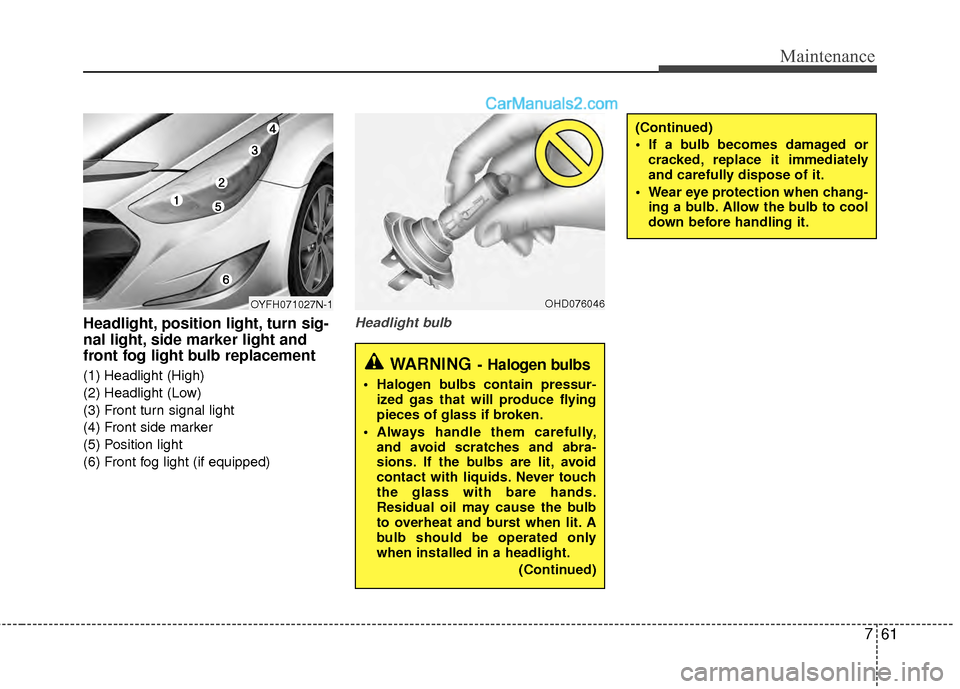 Maintenance

CarManuals2.com

4
3
2
1
5
6
OYFH071027N-1

Headlight, position light, turn signal light, side marker light and front fog light bulb replacement

(1) Headlight (High)
(2) Headlight (Low)
(3) Front turn signal light
(4) Front side marker
(5) Position light
(6) Front fog light (if equipped)

OHD076046

Headlight bulb

WARNING - Halogen bulbs

• Halogen bulbs contain pressurized gas that will produce flying pieces of glass if broken.
• Always handle them carefully, and avoid scratches and abrasions. If the bulbs are lit, avoid contact with liquids. Never touch the glass with bare hands. Residual oil may cause the bulb to overheat and burst when lit. A bulb should be operated only when installed in a headlight.
(Continued)

(Continued)
• If a bulb becomes damaged or cracked, replace it immediately and carefully dispose of it.
• Wear eye protection when changing a bulb. Allow the bulb to cool down before handling it.

7 61

carmanualsonline.info